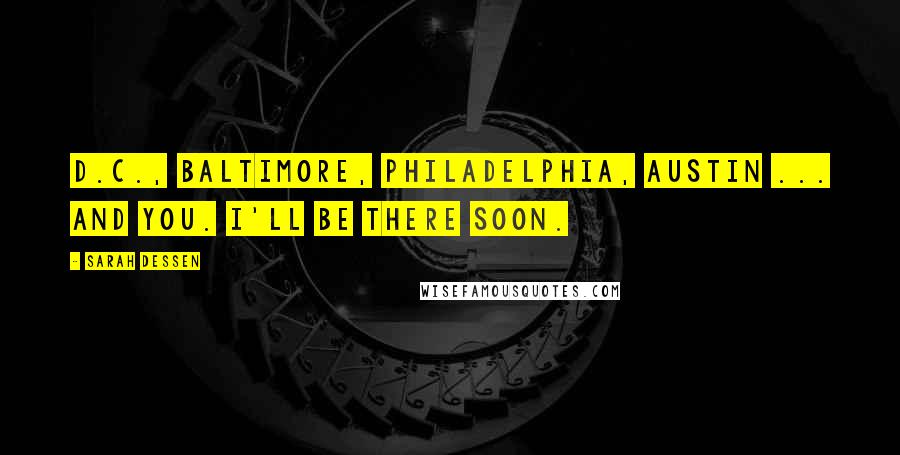 D.C., BALTIMORE, PHILADELPHIA, AUSTIN ... AND YOU. I'LL BE THERE SOON.

- SARAH DESSEN

WISEFAMOUSQUOTES.COM